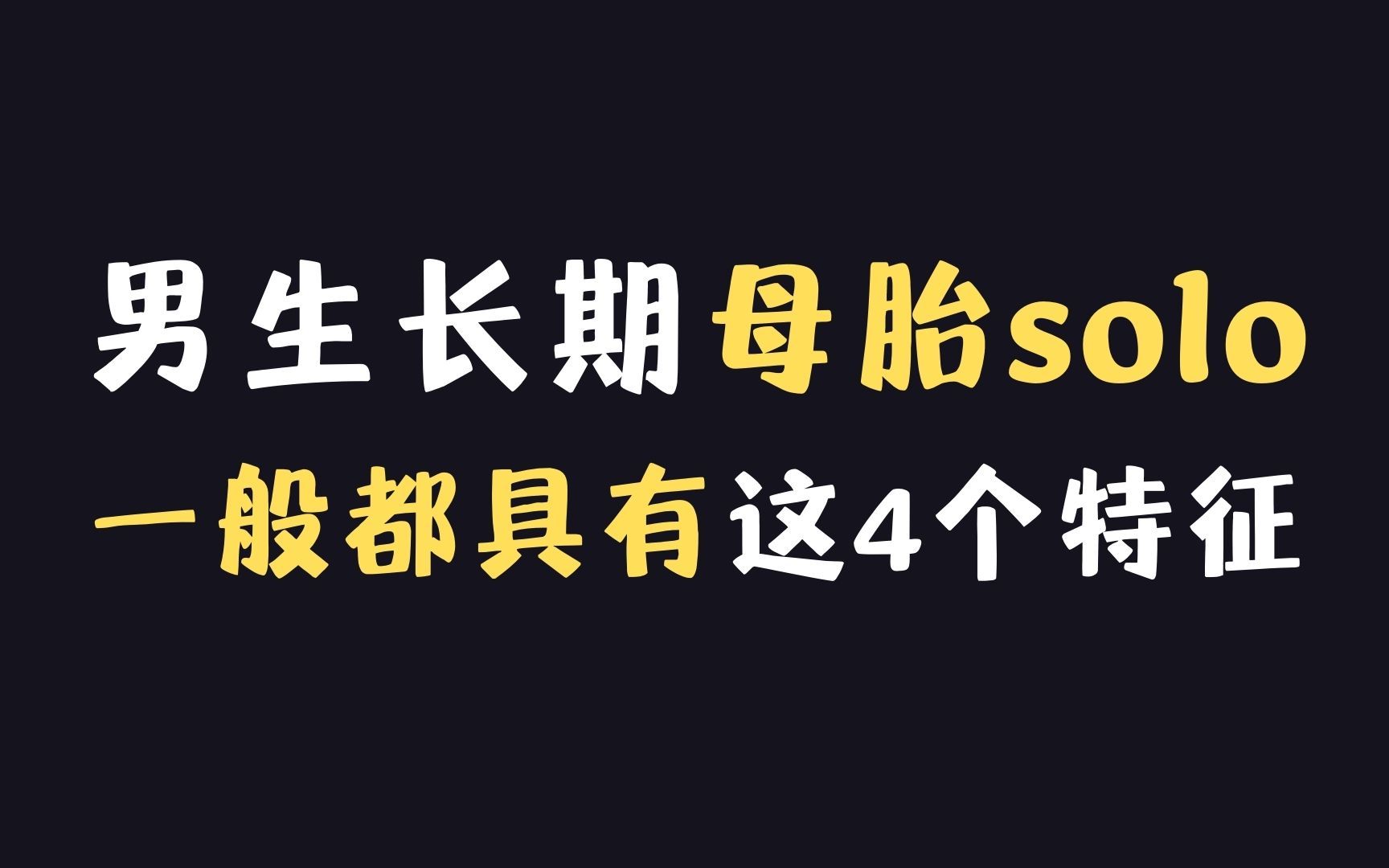 男生长期母胎solo
一般都具有这4个特征